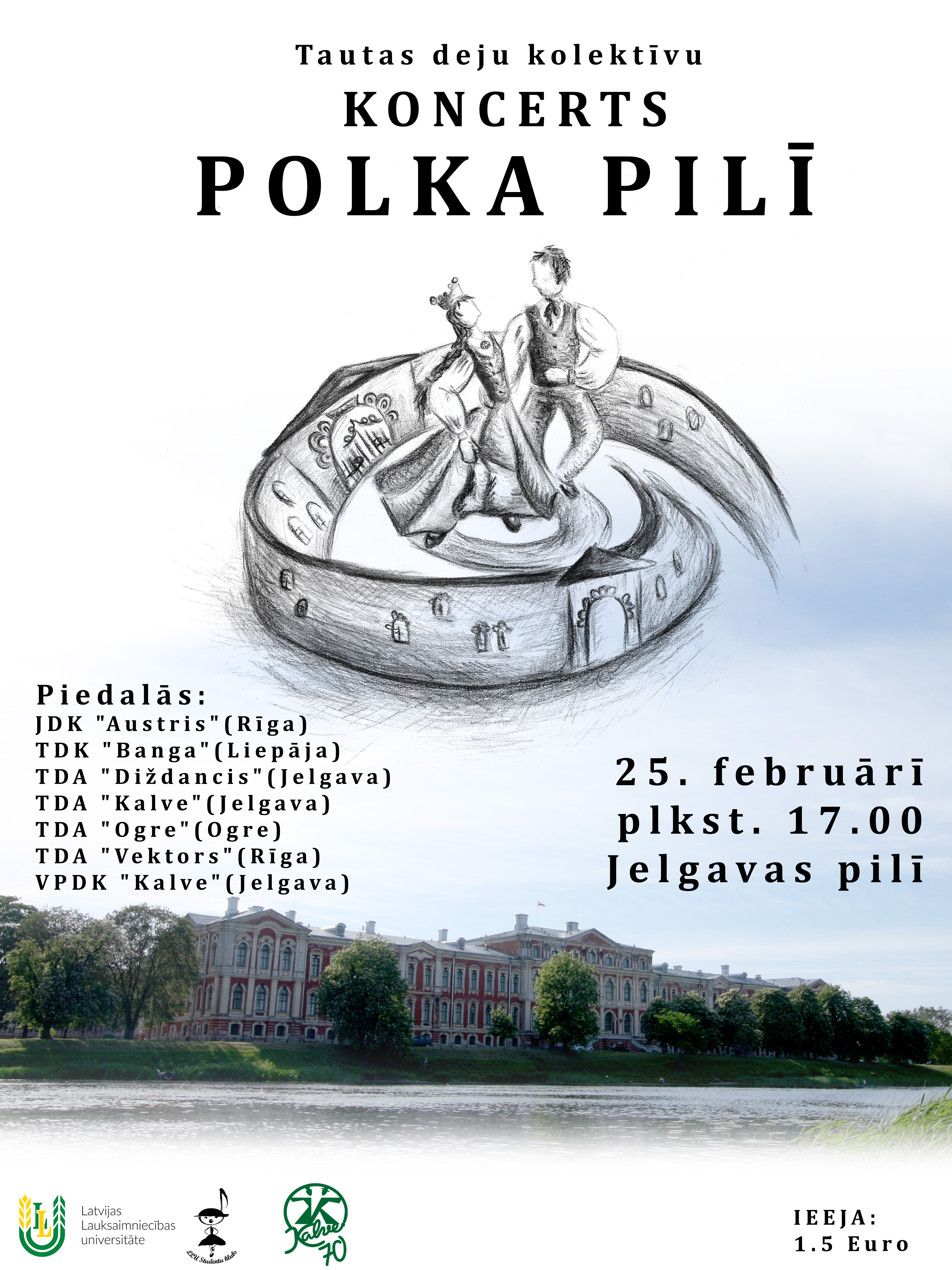 Tautas deju kolektīvu
KONCERTS
POLKA PILĪ

Piedalās:
JDK "Austris"(Rīga)
TDK "Banga"(Liepāja)
TDA "Diždancis"(Jelgava)
TDA "Kalve"(Jelgava)
TDA "Ogre"(Ogre)
TDA "Vektors"(Rīga)
VPDK "Kalve"(Jelgava)

25. februārī
plkst. 17.00
Jelgavas pilī

Latvijas
Lauksaimniecības
universitāte

LLU Studentu klubs

Kalve 70

IEEJA:
1.5 Euro